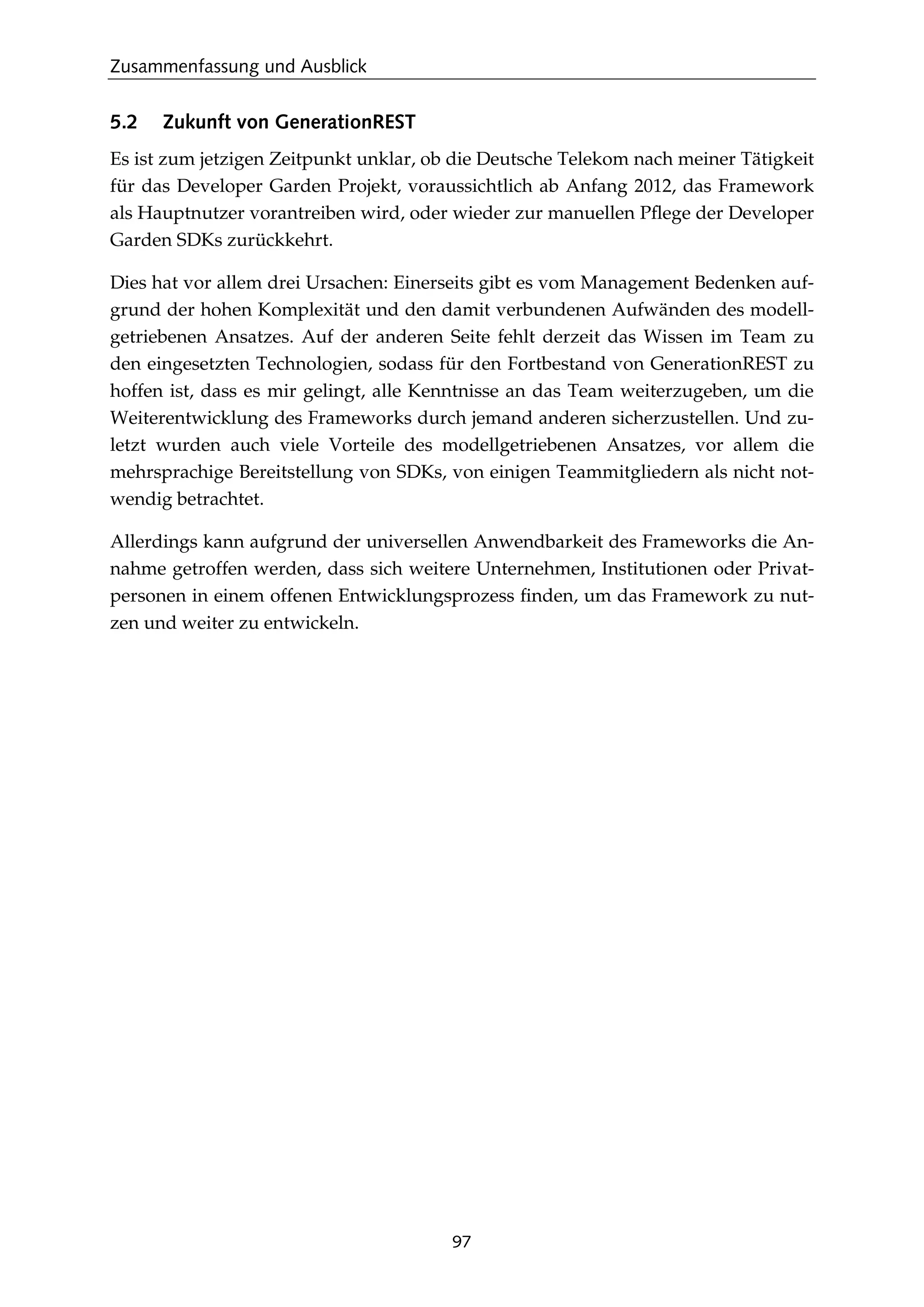 Zusammenfassung und Ausblick

5.2 Zukunft von GenerationREST

Es ist zum jetzigen Zeitpunkt unklar, ob die Deutsche Telekom nach meiner Tätigkeit für das Developer Garden Projekt, voraussichtlich ab Anfang 2012, das Framework als Hauptnutzer vorantreiben wird, oder wieder zur manuellen Pflege der Developer Garden SDKs zurückkehrt.

Dies hat vor allem drei Ursachen: Einerseits gibt es vom Management Bedenken aufgrund der hohen Komplexität und den damit verbundenen Aufwänden des modellgetriebenen Ansatzes. Auf der anderen Seite fehlt derzeit das Wissen im Team zu den eingesetzten Technologien, sodass für den Fortbestand von GenerationREST zu hoffen ist, dass es mir gelingt, alle Kenntnisse an das Team weiterzugeben, um die Weiterentwicklung des Frameworks durch jemand anderen sicherzustellen. Und zuletzt wurden auch viele Vorteile des modellgetriebenen Ansatzes, vor allem die mehrsprachige Bereitstellung von SDKs, von einigen Teammitgliedern als nicht notwendig betrachtet.

Allerdings kann aufgrund der universellen Anwendbarkeit des Frameworks die Annahme getroffen werden, dass sich weitere Unternehmen, Institutionen oder Privatpersonen in einem offenen Entwicklungsprozess finden, um das Framework zu nutzen und weiter zu entwickeln.

97